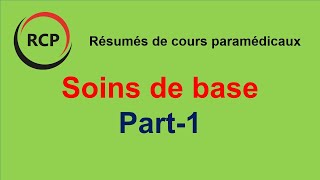 RCP

Résumés de cours paramédicaux

Soins de base

Part-1